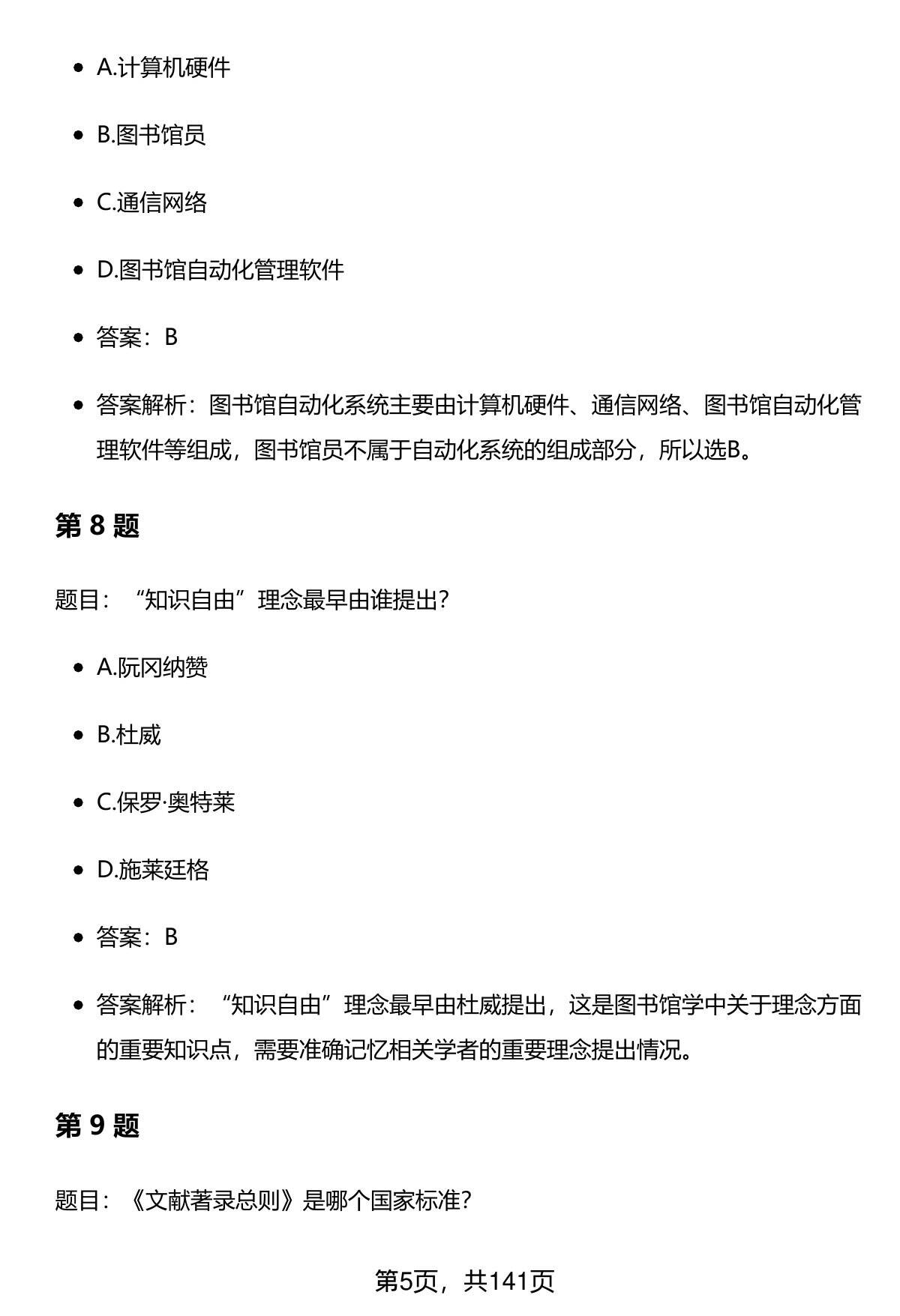 - A.计算机硬件
- B.图书馆员
- C.通信网络
- D.图书馆自动化管理软件
- 答案：B
- 答案解析：图书馆自动化系统主要由计算机硬件、通信网络、图书馆自动化管理软件等组成，图书馆员不属于自动化系统的组成部分，所以选B。

第 8 题

题目：“知识自由”理念最早由谁提出？

- A.阮冈纳赞
- B.杜威
- C.保罗·奥特莱
- D.施莱廷格
- 答案：B
- 答案解析：“知识自由”理念最早由杜威提出，这是图书馆学中关于理念方面的重要知识点，需要准确记忆相关学者的重要理念提出情况。

第 9 题

题目：《文献著录总则》是哪个国家标准？

第5页，共141页